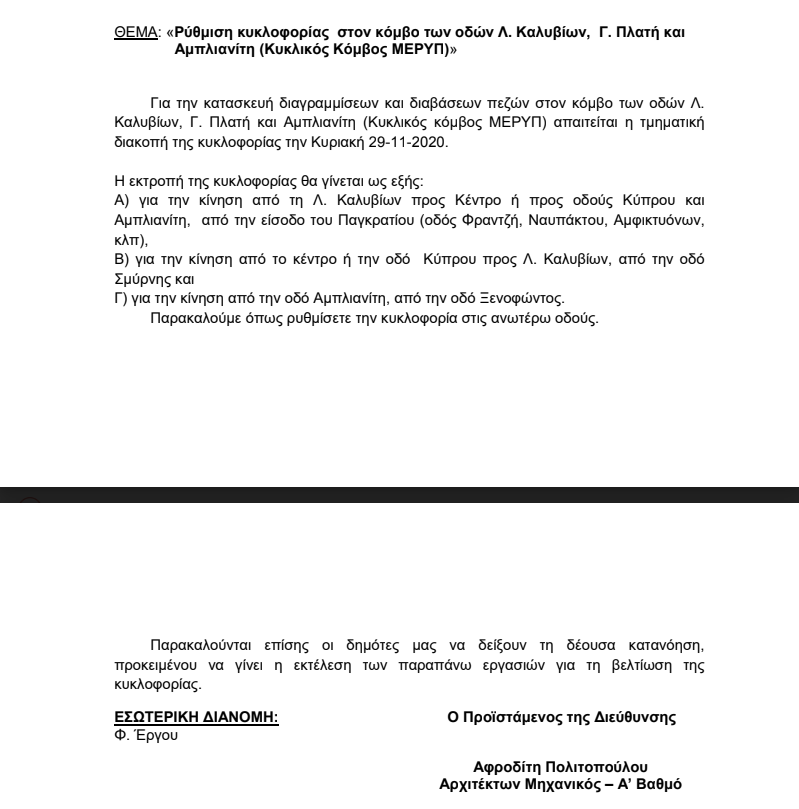 ΘΕΜΑ: «Ρύθμιση κυκλοφορίας στον κόμβο των οδών Λ. Καλυβίων, Γ. Πλατή και Αμπλιανίτη (Κυκλικός Κόμβος ΜΕΡΥΠ)»

Για την κατασκευή διαγραμμίσεων και διαβάσεων πεζών στον κόμβο των οδών Λ. Καλυβίων, Γ. Πλατή και Αμπλιανίτη (Κυκλικός κόμβος ΜΕΡΥΠ) απαιτείται η τμηματική διακοπή της κυκλοφορίας την Κυριακή 29-11-2020.

Η εκτροπή της κυκλοφορίας θα γίνεται ως εξής:
Α) για την κίνηση από τη Λ. Καλυβίων προς Κέντρο ή προς οδούς Κύπρου και Αμπλιανίτη, από την είσοδο του Παγκρατίου (οδός Φραντζή, Ναυπάκτου, Αμφικτυόνων, κλπ),
Β) για την κίνηση από το κέντρο ή την οδό Κύπρου προς Λ. Καλυβίων, από την οδό Σμύρνης και
Γ) για την κίνηση από την οδό Αμπλιανίτη, από την οδό Ξενοφώντος.
Παρακαλούμε όπως ρυθμίσετε την κυκλοφορία στις ανωτέρω οδούς.

Παρακαλούνται επίσης οι δημότες μας να δείξουν τη δέουσα κατανόηση, προκειμένου να γίνει η εκτέλεση των παραπάνω εργασιών για τη βελτίωση της κυκλοφορίας.

ΕΣΩΤΕΡΙΚΗ ΔΙΑΝΟΜΗ:
Φ. Έργου

Ο Προϊστάμενος της Διεύθυνσης

Αφροδίτη Πολιτοπούλου
Αρχιτέκτων Μηχανικός – Α' Βαθμό